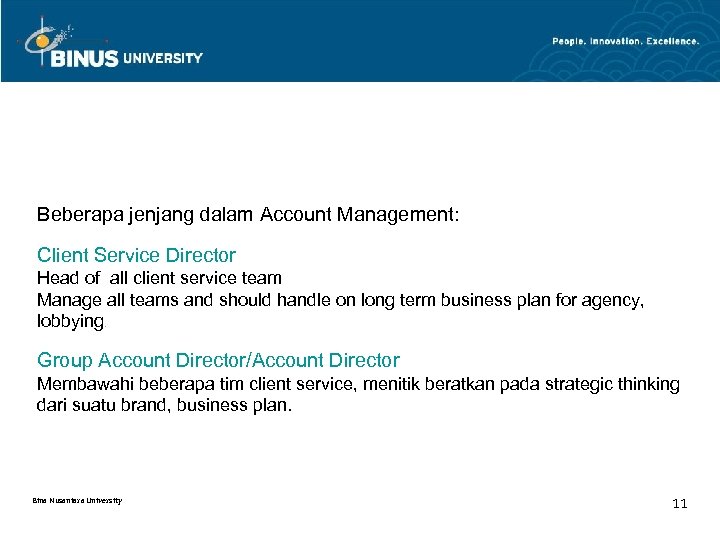 BINUS UNIVERSITY

People. Innovation. Excellence.

Beberapa jenjang dalam Account Management:

Client Service Director
Head of all client service team
Manage all teams and should handle on long term business plan for agency, lobbying.

Group Account Director/Account Director
Membawahi beberapa tim client service, menitik beratkan pada strategic thinking dari suatu brand, business plan.

Bina Nusantara University

11